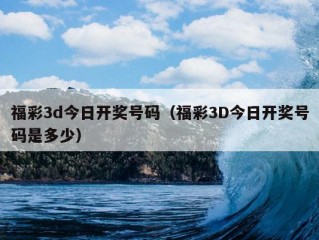 福彩3d今日开奖号码（福彩3D今日开奖号码是多少）